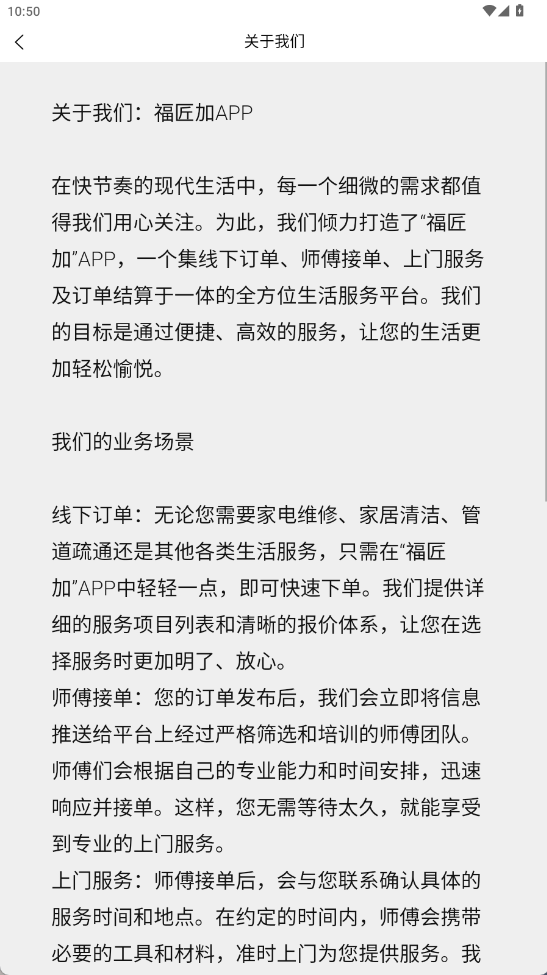 10:50

关于我们

关于我们：福匠加APP

在快节奏的现代生活中，每一个细微的需求都值得我们用心关注。为此，我们倾力打造了“福匠加”APP，一个集线下订单、师傅接单、上门服务及订单结算于一体的全方位生活服务平台。我们的目标是通过便捷、高效的服务，让您的生活更加轻松愉悦。

我们的业务场景

线下订单：无论您需要家电维修、家居清洁、管道疏通还是其他各类生活服务，只需在“福匠加”APP中轻轻一点，即可快速下单。我们提供详细的服务项目列表和清晰的报价体系，让您在选择服务时更加明了、放心。
师傅接单：您的订单发布后，我们会立即将信息推送给平台上经过严格筛选和培训的师傅团队。师傅们会根据自己的专业能力和时间安排，迅速响应并接单。这样，您无需等待太久，就能享受到专业的上门服务。
上门服务：师傅接单后，会与您联系确认具体的服务时间和地点。在约定的时间内，师傅会携带必要的工具和材料，准时上门为您提供服务。我